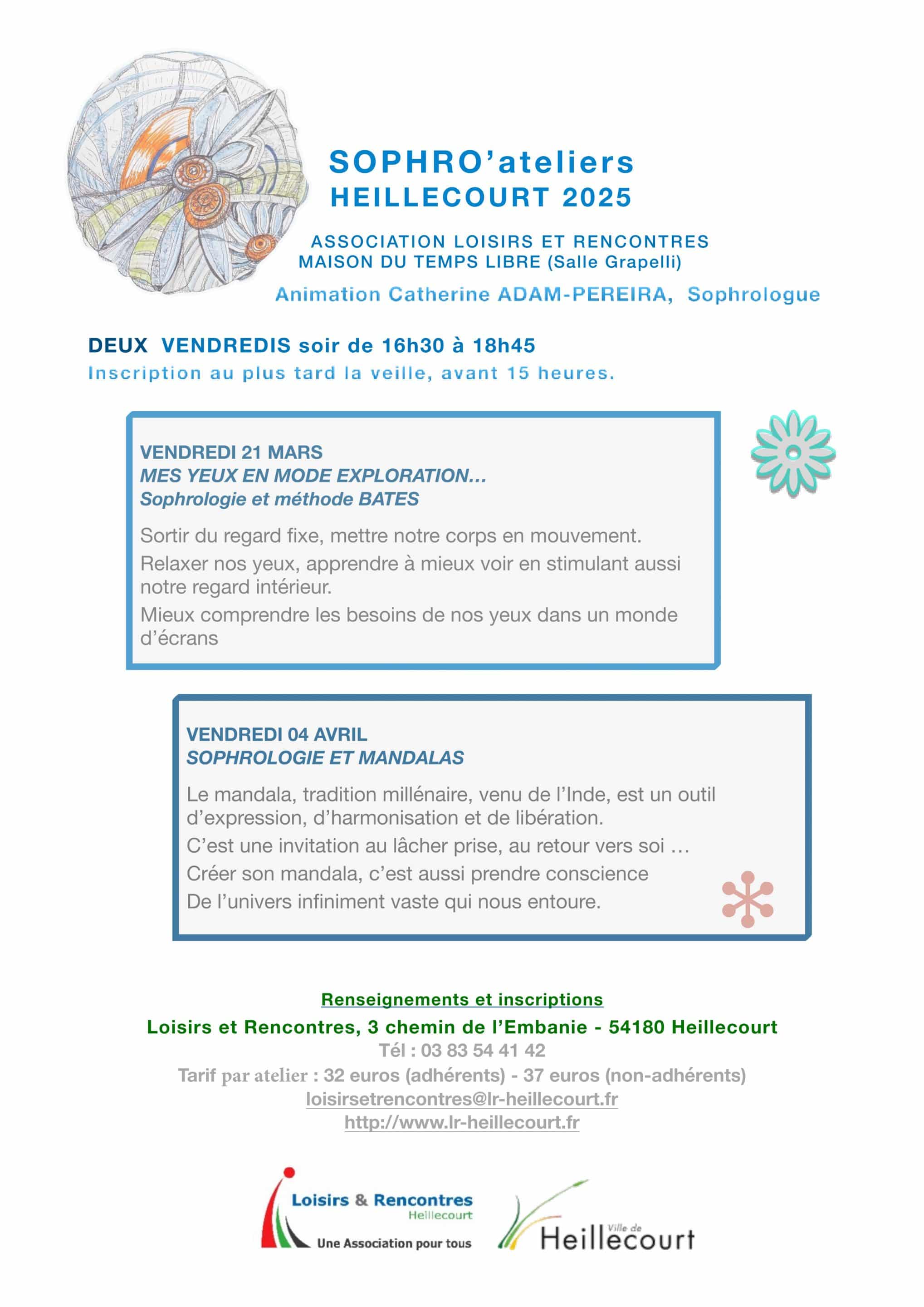 SOPHRO'ateliers
HEILLECOURT 2025

ASSOCIATION LOISIRS ET RENCONTRES
MAISON DU TEMPS LIBRE (Salle Grapelli)

Animation Catherine ADAM-PEREIRA, Sophrologue

DEUX VENDREDIS soir de 16h30 à 18h45
Inscription au plus tard la veille, avant 15 heures.

VENDREDI 21 MARS
MES YEUX EN MODE EXPLORATION…
Sophrologie et méthode BATES

Sortir du regard fixe, mettre notre corps en mouvement.

Relaxer nos yeux, apprendre à mieux voir en stimulant aussi notre regard intérieur.

Mieux comprendre les besoins de nos yeux dans un monde d'écrans

VENDREDI 04 AVRIL
SOPHROLOGIE ET MANDALAS

Le mandala, tradition millénaire, venu de l'Inde, est un outil d'expression, d'harmonisation et de libération.

C'est une invitation au lâcher prise, au retour vers soi …

Créer son mandala, c'est aussi prendre conscience
De l'univers infiniment vaste qui nous entoure.

Renseignements et inscriptions
Loisirs et Rencontres, 3 chemin de l'Embanie - 54180 Heillecourt
Tél : 03 83 54 41 42
Tarif par atelier : 32 euros (adhérents) - 37 euros (non-adhérents)
loisirsetrencontres@lr-heillecourt.fr
http://www.lr-heillecourt.fr

Loisirs & Rencontres
Heillecourt
Une Association pour tous

Ville de
Heillecourt